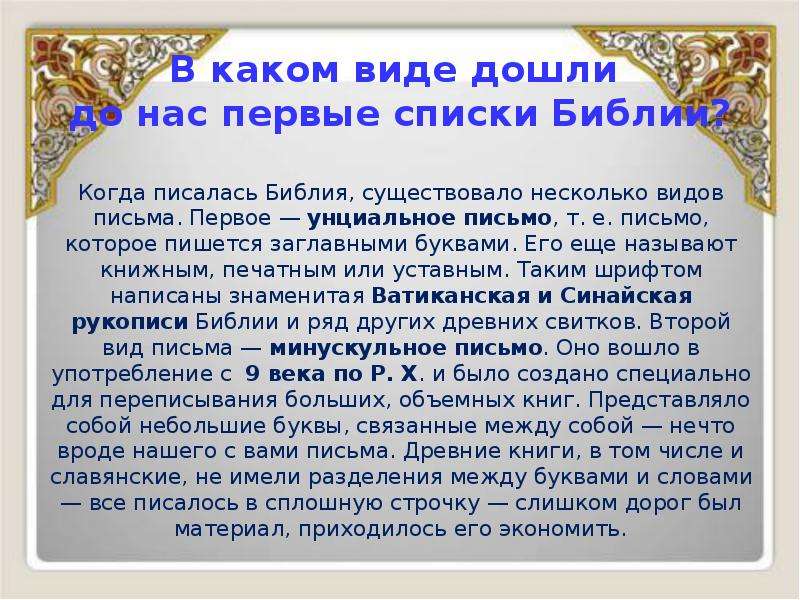 В каком виде дошли до нас первые списки Библии?

Когда писалась Библия, существовало несколько видов письма. Первое — унциальное письмо, т. е. письмо, которое пишется заглавными буквами. Его еще называют книжным, печатным или уставным. Таким шрифтом написаны знаменитая Ватиканская и Синайская рукописи Библии и ряд других древних свитков. Второй вид письма — минускульное письмо. Оно вошло в употребление с 9 века по Р. Х. и было создано специально для переписывания больших, объемных книг. Представляло собой небольшие буквы, связанные между собой — нечто вроде нашего с вами письма. Древние книги, в том числе и славянские, не имели разделения между буквами и словами — все писалось в сплошную строчку — слишком дорог был материал, приходилось его экономить.